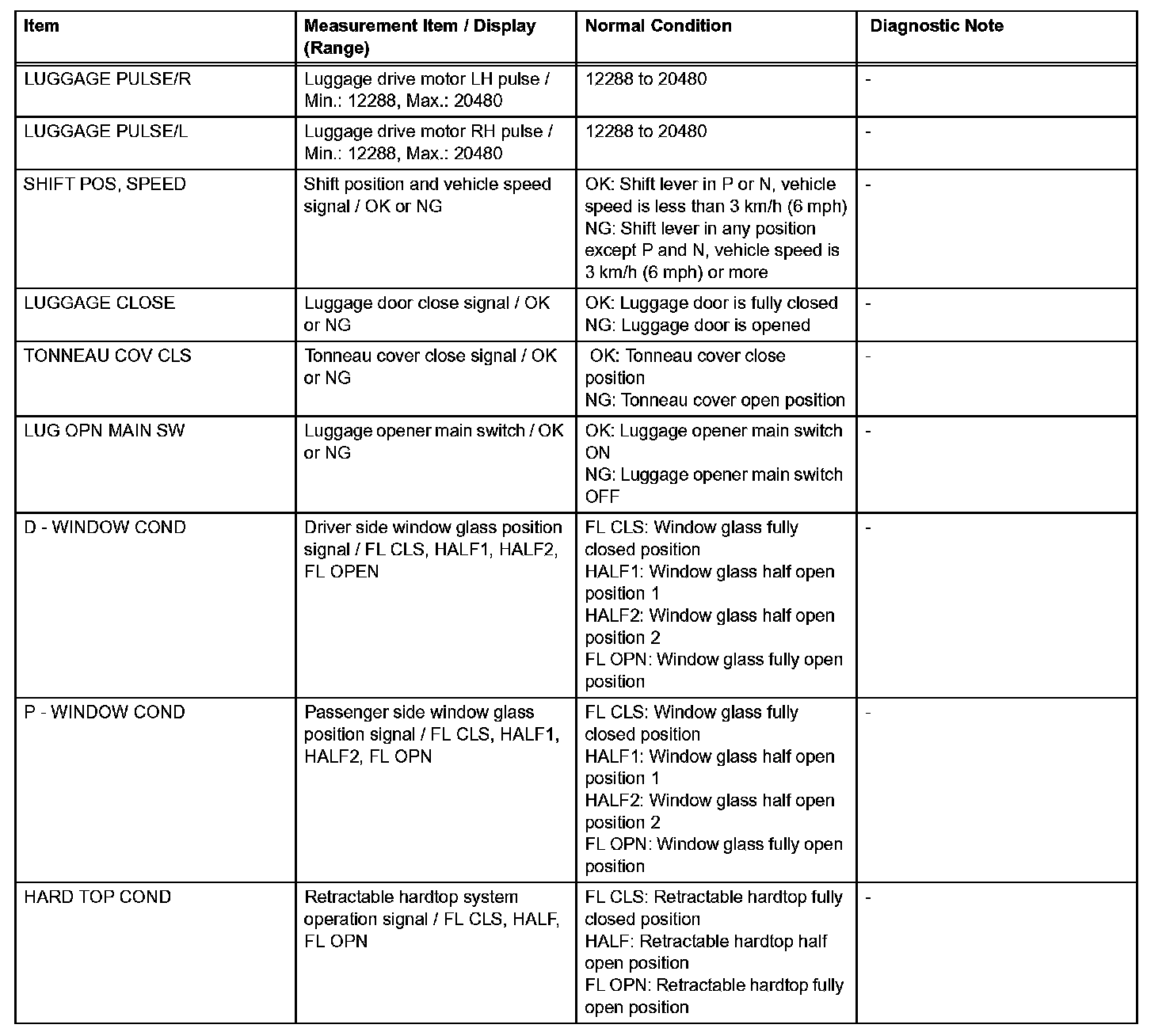 | Item | Measurement Item / Display (Range) | Normal Condition | Diagnostic Note |
|---|---|---|---|
| LUGGAGE PULSE/R | Luggage drive motor LH pulse / Min.: 12288, Max.: 20480 | 12288 to 20480 | - |
| LUGGAGE PULSE/L | Luggage drive motor RH pulse / Min.: 12288, Max.: 20480 | 12288 to 20480 | - |
| SHIFT POS, SPEED | Shift position and vehicle speed signal / OK or NG | OK: Shift lever in P or N, vehicle speed is less than 3 km/h (6 mph) NG: Shift lever in any position except P and N, vehicle speed is 3 km/h (6 mph) or more | - |
| LUGGAGE CLOSE | Luggage door close signal / OK or NG | OK: Luggage door is fully closed NG: Luggage door is opened | - |
| TONNEAU COV CLS | Tonneau cover close signal / OK or NG | OK: Tonneau cover close position NG: Tonneau cover open position | - |
| LUG OPN MAIN SW | Luggage opener main switch / OK or NG | OK: Luggage opener main switch ON NG: Luggage opener main switch OFF | - |
| D - WINDOW COND | Driver side window glass position signal / FL CLS, HALF1, HALF2, FL OPEN | FL CLS: Window glass fully closed position HALF1: Window glass half open position 1 HALF2: Window glass half open position 2 FL OPN: Window glass fully open position | - |
| P - WINDOW COND | Passenger side window glass position signal / FL CLS, HALF1, HALF2, FL OPN | FL CLS: Window glass fully closed position HALF1: Window glass half open position 1 HALF2: Window glass half open position 2 FL OPN: Window glass fully open position | - |
| HARD TOP COND | Retractable hardtop system operation signal / FL CLS, HALF, FL OPN | FL CLS: Retractable hardtop fully closed position HALF: Retractable hardtop half open position FL OPN: Retractable hardtop fully open position | - |